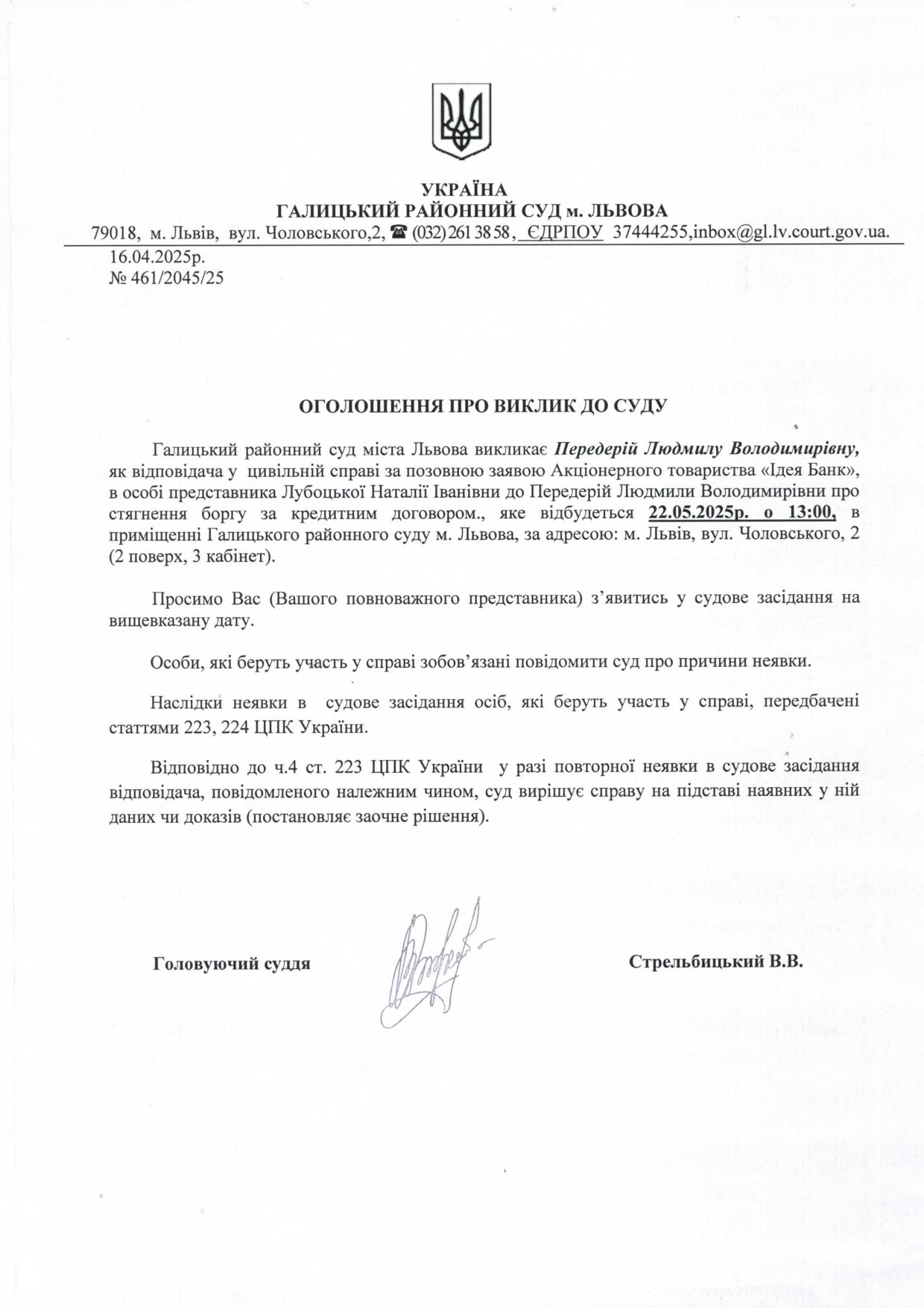 УКРАЇНА
ГАЛИЦЬКИЙ РАЙОННИЙ СУД м. ЛЬВОВА
79018, м. Львів, вул. Чоловського,2, ☎ (032) 261 38 58, ЄДРПОУ 37444255,inbox@gl.lv.court.gov.ua.

16.04.2025р.
№ 461/2045/25

ОГОЛОШЕННЯ ПРО ВИКЛИК ДО СУДУ

Галицький районний суд міста Львова викликає Передерій Людмилу Володимирівну, як відповідача у цивільній справі за позовною заявою Акціонерного товариства «Ідея Банк», в особі представника Лубоцької Наталії Іванівни до Передерій Людмили Володимирівни про стягнення боргу за кредитним договором., яке відбудеться 22.05.2025р. о 13:00, в приміщенні Галицького районного суду м. Львова, за адресою: м. Львів, вул. Чоловського, 2 (2 поверх, 3 кабінет).

Просимо Вас (Вашого повноважного представника) з’явитись у судове засідання на вищевказану дату.

Особи, які беруть участь у справі зобов’язані повідомити суд про причини неявки.

Наслідки неявки в судове засідання осіб, які беруть участь у справі, передбачені статтями 223, 224 ЦПК України.

Відповідно до ч.4 ст. 223 ЦПК України у разі повторної неявки в судове засідання відповідача, повідомленого належним чином, суд вирішує справу на підставі наявних у ній даних чи доказів (постановляє заочне рішення).

Головуючий суддя

Стрельбицький В.В.